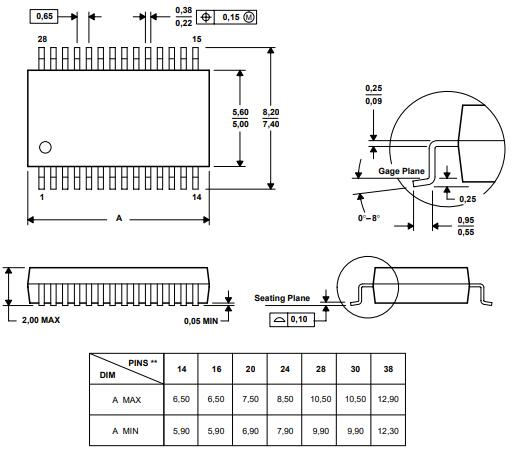 0,65

$\frac{0,38}{0,22}$

0,15 M

28

15

$\frac{5,60}{5,00}$

$\frac{8,20}{7,40}$

1

14

A

$\frac{0,25}{0,09}$

Gage Plane

0,25

0°–8°

$\frac{0,95}{0,55}$

2,00 MAX

0,05 MIN

Seating Plane

0,10

| PINS ** / DIM | 14 | 16 | 20 | 24 | 28 | 30 | 38 |
|---|---|---|---|---|---|---|---|
| A MAX | 6,50 | 6,50 | 7,50 | 8,50 | 10,50 | 10,50 | 12,90 |
| A MIN | 5,90 | 5,90 | 6,90 | 7,90 | 9,90 | 9,90 | 12,30 |